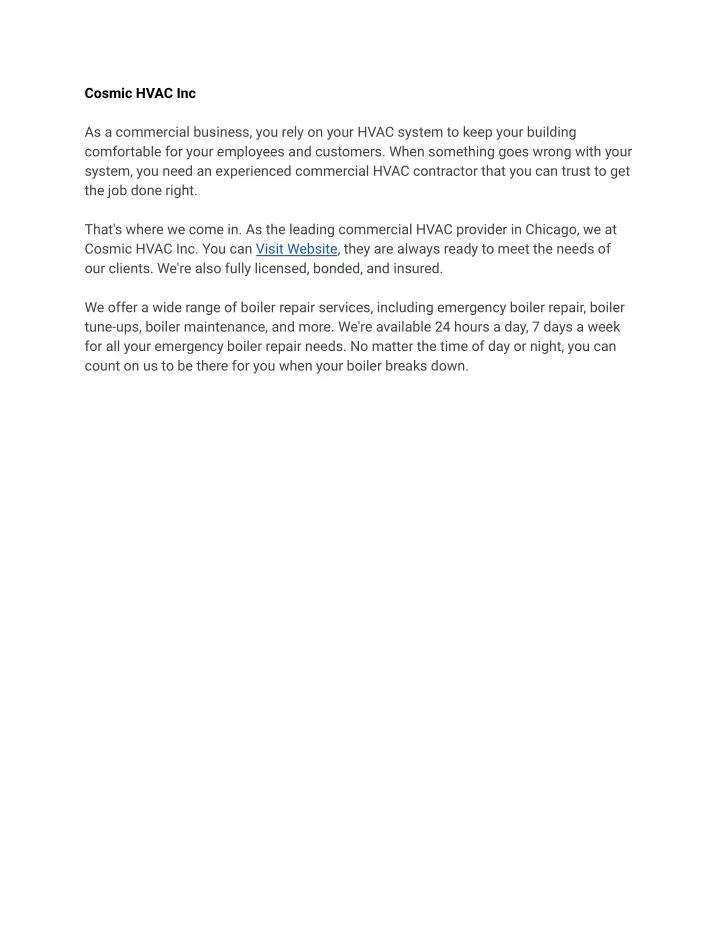 Cosmic HVAC Inc

As a commercial business, you rely on your HVAC system to keep your building comfortable for your employees and customers. When something goes wrong with your system, you need an experienced commercial HVAC contractor that you can trust to get the job done right.

That's where we come in. As the leading commercial HVAC provider in Chicago, we at Cosmic HVAC Inc. You can Visit Website, they are always ready to meet the needs of our clients. We're also fully licensed, bonded, and insured.

We offer a wide range of boiler repair services, including emergency boiler repair, boiler tune-ups, boiler maintenance, and more. We're available 24 hours a day, 7 days a week for all your emergency boiler repair needs. No matter the time of day or night, you can count on us to be there for you when your boiler breaks down.